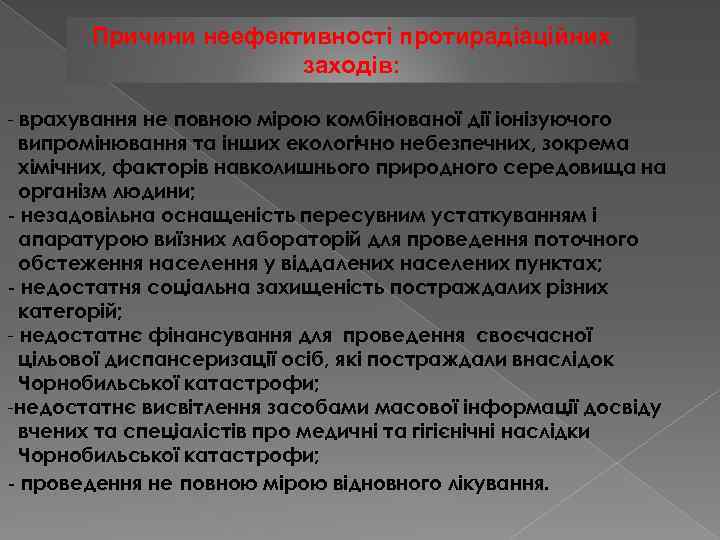 Причини неефективності протирадіаційних заходів:

- врахування не повною мірою комбінованої дії іонізуючого випромінювання та інших екологічно небезпечних, зокрема хімічних, факторів навколишнього природного середовища на організм людини;
- незадовільна оснащеність пересувним устаткуванням і апаратурою виїзних лабораторій для проведення поточного обстеження населення у віддалених населених пунктах;
- недостатня соціальна захищеність постраждалих різних категорій;
- недостатнє фінансування для проведення своєчасної цільової диспансеризації осіб, які постраждали внаслідок Чорнобильської катастрофи;
-недостатнє висвітлення засобами масової інформації досвіду вчених та спеціалістів про медичні та гігієнічні наслідки Чорнобильської катастрофи;
- проведення не повною мірою відновного лікування.